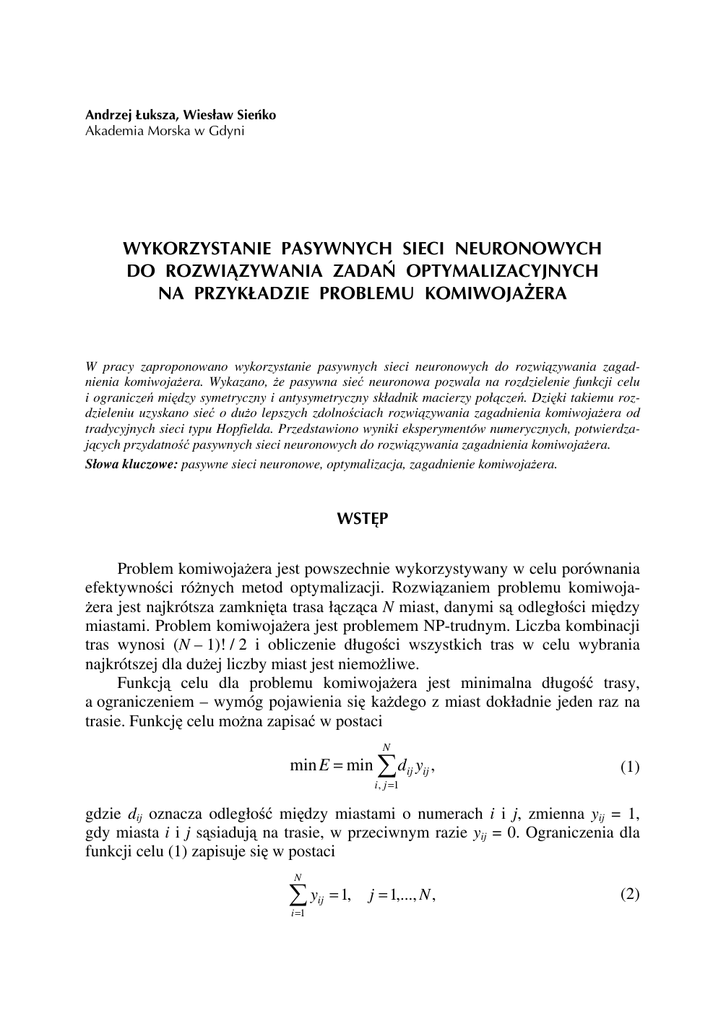 Andrzej Łuksza, Wiesław Sieńko
Akademia Morska w Gdyni

WYKORZYSTANIE PASYWNYCH SIECI NEURONOWYCH DO ROZWIĄZYWANIA ZADAŃ OPTYMALIZACYJNYCH NA PRZYKŁADZIE PROBLEMU KOMIWOJAŻERA

W pracy zaproponowano wykorzystanie pasywnych sieci neuronowych do rozwiązywania zagadnienia komiwojażera. Wykazano, że pasywna sieć neuronowa pozwala na rozdzielenie funkcji celu i ograniczeń między symetryczny i antysymetryczny składnik macierzy połączeń. Dzięki takiemu rozdzieleniu uzyskano sieć o dużo lepszych zdolnościach rozwiązywania zagadnienia komiwojażera od tradycyjnych sieci typu Hopfielda. Przedstawiono wyniki eksperymentów numerycznych, potwierdzających przydatność pasywnych sieci neuronowych do rozwiązywania zagadnienia komiwojażera.

Słowa kluczowe: pasywne sieci neuronowe, optymalizacja, zagadnienie komiwojażera.

WSTĘP

Problem komiwojażera jest powszechnie wykorzystywany w celu porównania efektywności różnych metod optymalizacji. Rozwiązaniem problemu komiwojażera jest najkrótsza zamknięta trasa łącząca $N$ miast, danymi są odległości między miastami. Problem komiwojażera jest problemem NP-trudnym. Liczba kombinacji tras wynosi $(N-1)!/2$ i obliczenie długości wszystkich tras w celu wybrania najkrótszej dla dużej liczby miast jest niemożliwe.

Funkcją celu dla problemu komiwojażera jest minimalna długość trasy, a ograniczeniem – wymóg pojawienia się każdego z miast dokładnie jeden raz na trasie. Funkcję celu można zapisać w postaci

$\min E = \min \sum_{i,j=1}^{N} d_{ij} y_{ij},$ (1)

gdzie $d_{ij}$ oznacza odległość między miastami o numerach $i$ i $j$, zmienna $y_{ij} = 1$, gdy miasta $i$ i $j$ sąsiadują na trasie, w przeciwnym razie $y_{ij} = 0$. Ograniczenia dla funkcji celu (1) zapisuje się w postaci

$\sum_{i=1}^{N} y_{ij} = 1, \quad j = 1,...,N,$ (2)